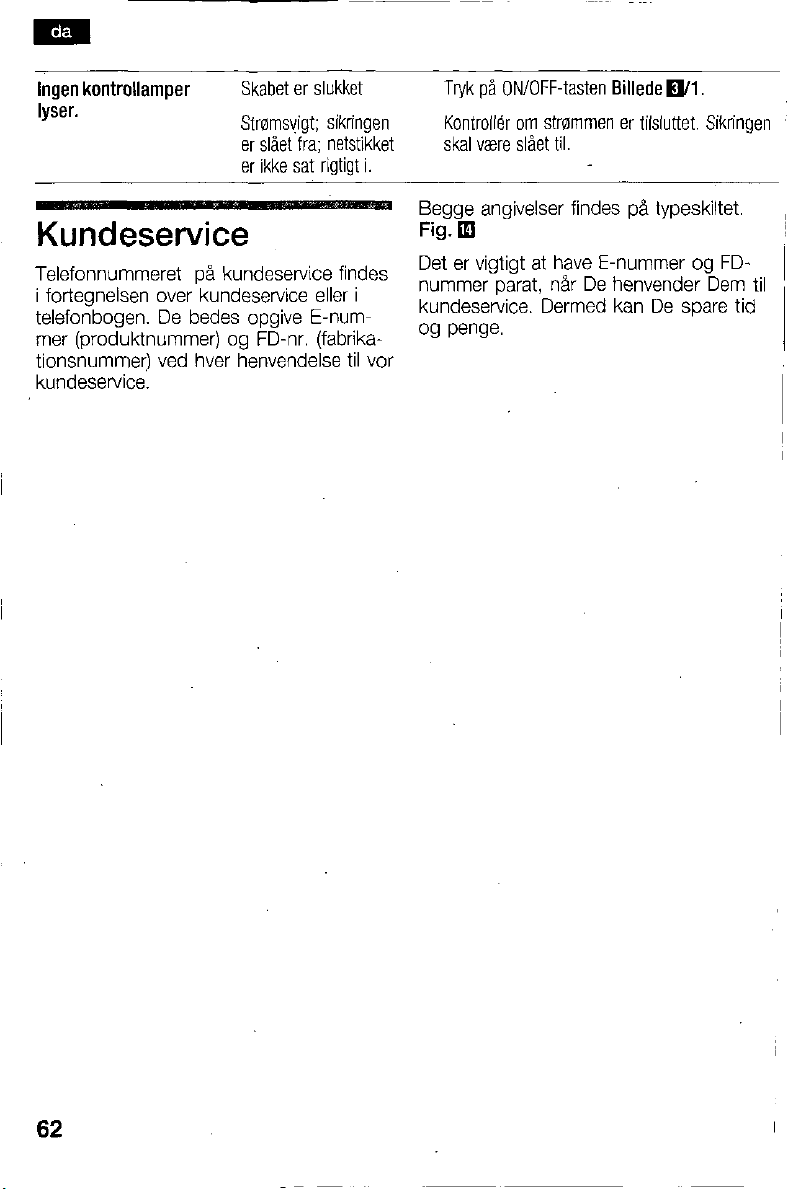 da

| Ingen kontrollamper lyser. | Skabet er slukket | Tryk på ON/OFF-tasten Billede 3/1. |
|---|---|---|
| | Strømsvigt; sikringen er slået fra; netstikket er ikke sat rigtigt i. | Kontrollér om strømmen er tilsluttet. Sikringen skal være slået til. |

Kundeservice

Telefonnummeret på kundeservice findes i fortegnelsen over kundeservice eller i telefonbogen. De bedes opgive E-nummer (produktnummer) og FD-nr. (fabrikationsnummer) ved hver henvendelse til vor kundeservice.

Begge angivelser findes på typeskiltet. Fig. 14

Det er vigtigt at have E-nummer og FD-nummer parat, når De henvender Dem til kundeservice. Dermed kan De spare tid og penge.

62